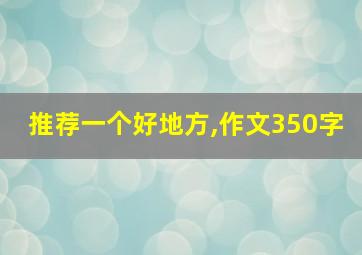 推荐一个好地方,作文350字